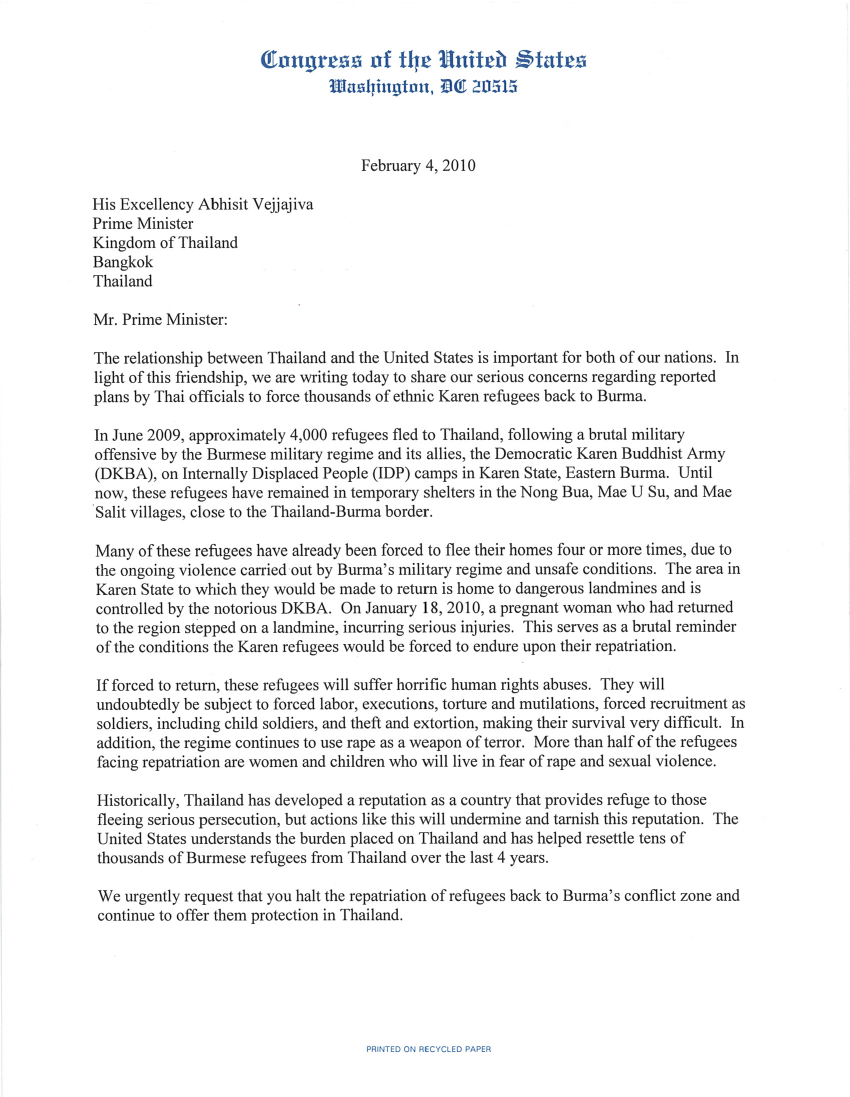 Congress of the United States
Washington, DC 20515

February 4, 2010

His Excellency Abhisit Vejjajiva
Prime Minister
Kingdom of Thailand
Bangkok
Thailand

Mr. Prime Minister:

The relationship between Thailand and the United States is important for both of our nations. In light of this friendship, we are writing today to share our serious concerns regarding reported plans by Thai officials to force thousands of ethnic Karen refugees back to Burma.

In June 2009, approximately 4,000 refugees fled to Thailand, following a brutal military offensive by the Burmese military regime and its allies, the Democratic Karen Buddhist Army (DKBA), on Internally Displaced People (IDP) camps in Karen State, Eastern Burma. Until now, these refugees have remained in temporary shelters in the Nong Bua, Mae U Su, and Mae Salit villages, close to the Thailand-Burma border.

Many of these refugees have already been forced to flee their homes four or more times, due to the ongoing violence carried out by Burma's military regime and unsafe conditions. The area in Karen State to which they would be made to return is home to dangerous landmines and is controlled by the notorious DKBA. On January 18, 2010, a pregnant woman who had returned to the region stepped on a landmine, incurring serious injuries. This serves as a brutal reminder of the conditions the Karen refugees would be forced to endure upon their repatriation.

If forced to return, these refugees will suffer horrific human rights abuses. They will undoubtedly be subject to forced labor, executions, torture and mutilations, forced recruitment as soldiers, including child soldiers, and theft and extortion, making their survival very difficult. In addition, the regime continues to use rape as a weapon of terror. More than half of the refugees facing repatriation are women and children who will live in fear of rape and sexual violence.

Historically, Thailand has developed a reputation as a country that provides refuge to those fleeing serious persecution, but actions like this will undermine and tarnish this reputation. The United States understands the burden placed on Thailand and has helped resettle tens of thousands of Burmese refugees from Thailand over the last 4 years.

We urgently request that you halt the repatriation of refugees back to Burma's conflict zone and continue to offer them protection in Thailand.

PRINTED ON RECYCLED PAPER